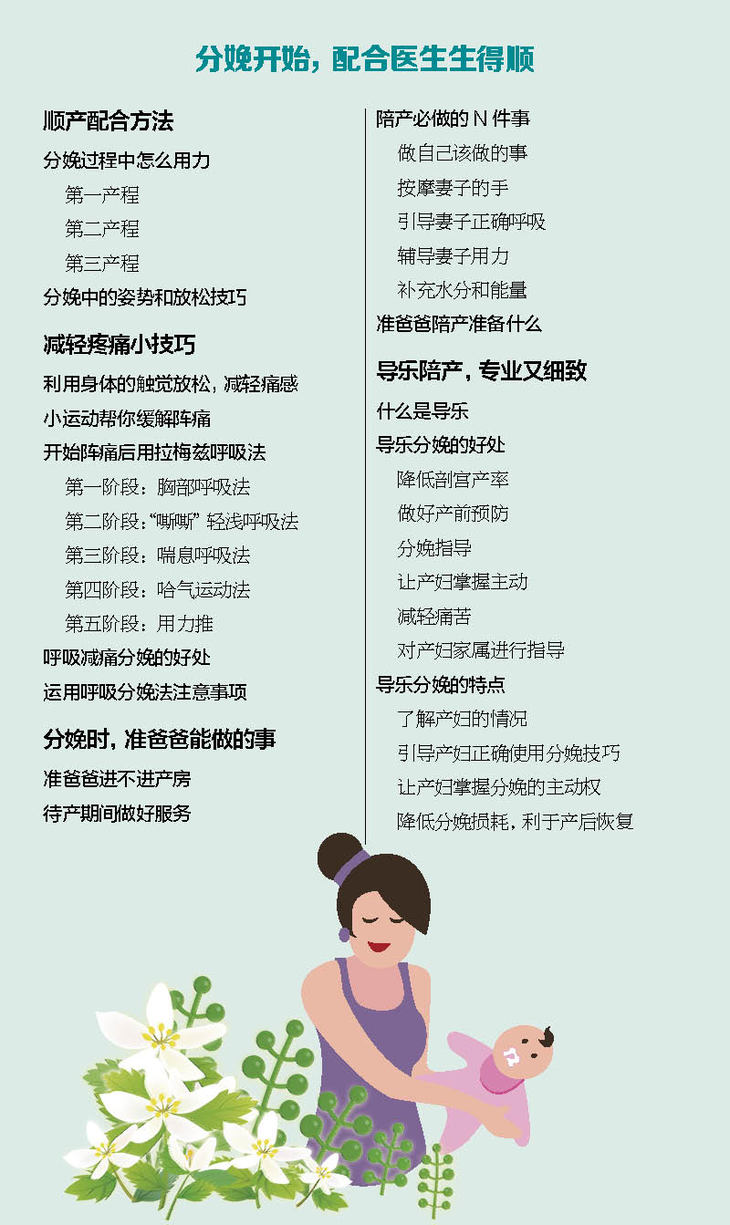 分娩开始，配合医生生得顺

顺产配合方法

分娩过程中怎么用力

第一产程

第二产程

第三产程

分娩中的姿势和放松技巧

减轻疼痛小技巧

利用身体的触觉放松，减轻痛感

小运动帮你缓解阵痛

开始阵痛后用拉梅兹呼吸法

第一阶段：胸部呼吸法

第二阶段：“嘶嘶”轻浅呼吸法

第三阶段：喘息呼吸法

第四阶段：哈气运动法

第五阶段：用力推

呼吸减痛分娩的好处

运用呼吸分娩法注意事项

分娩时，准爸爸能做的事

准爸爸进不进产房

待产期间做好服务

陪产必做的N件事

做自己该做的事

按摩妻子的手

引导妻子正确呼吸

辅导妻子用力

补充水分和能量

准爸爸陪产准备什么

导乐陪产，专业又细致

什么是导乐

导乐分娩的好处

降低剖宫产率

做好产前预防

分娩指导

让产妇掌握主动

减轻痛苦

对产妇家属进行指导

导乐分娩的特点

了解产妇的情况

引导产妇正确使用分娩技巧

让产妇掌握分娩的主动权

降低分娩损耗，利于产后恢复